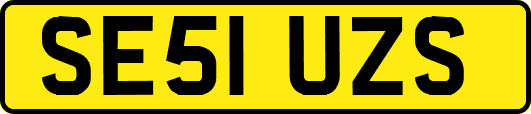 SE51 UZS